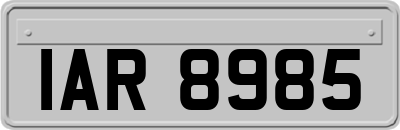 IAR 8985